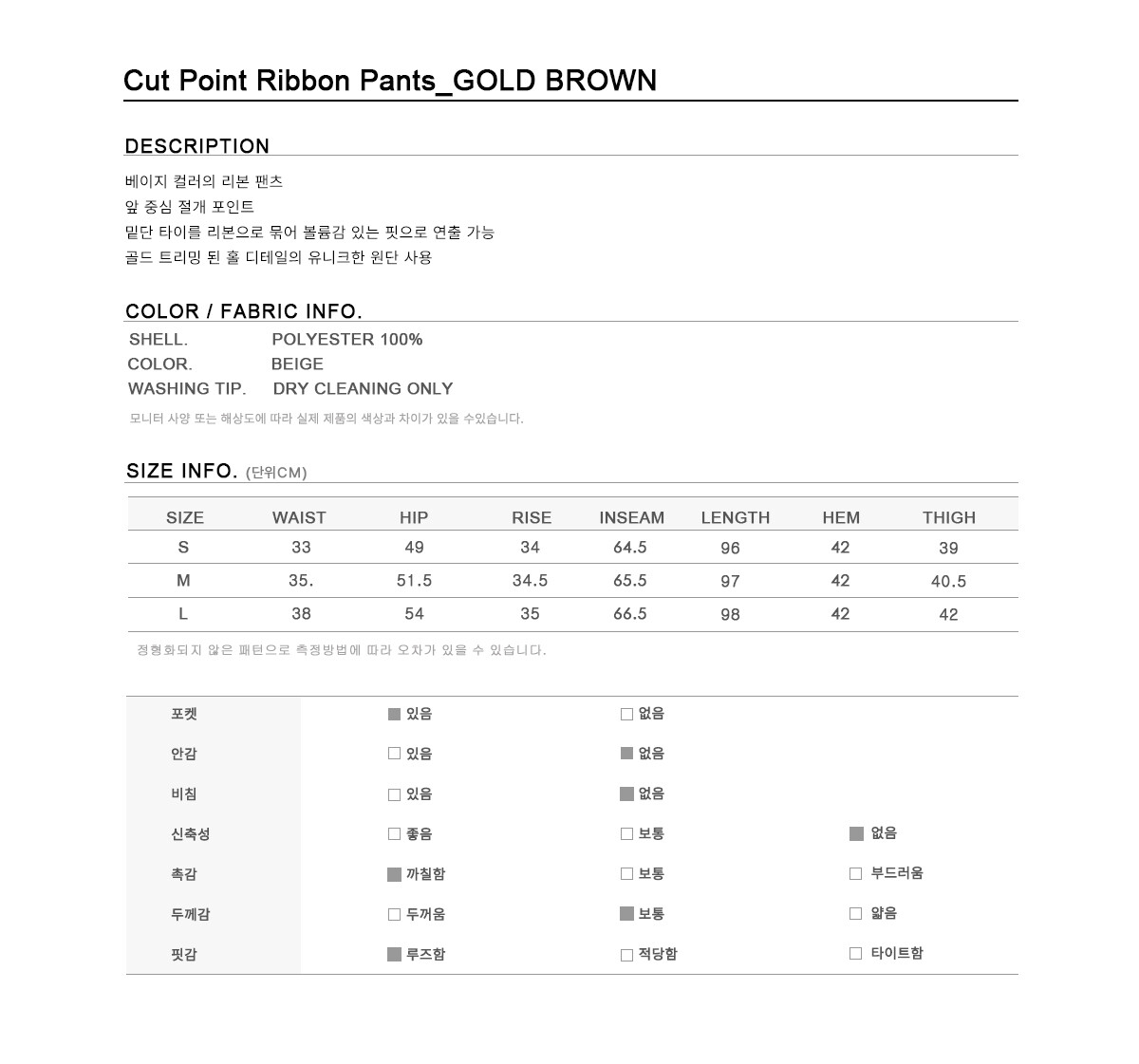 Cut Point Ribbon Pants_GOLD BROWN

DESCRIPTION

베이지 컬러의 리본 팬츠
앞 중심 절개 포인트
밑단 타이를 리본으로 묶어 볼륨감 있는 핏으로 연출 가능
골드 트리밍 된 홀 디테일의 유니크한 원단 사용

COLOR / FABRIC INFO.

SHELL. POLYESTER 100%
COLOR. BEIGE
WASHING TIP. DRY CLEANING ONLY

모니터 사양 또는 해상도에 따라 실제 제품의 색상과 차이가 있을 수있습니다.

SIZE INFO. (단위CM)

| SIZE | WAIST | HIP | RISE | INSEAM | LENGTH | HEM | THIGH |
|---|---|---|---|---|---|---|---|
| S | 33 | 49 | 34 | 64.5 | 96 | 42 | 39 |
| M | 35. | 51.5 | 34.5 | 65.5 | 97 | 42 | 40.5 |
| L | 38 | 54 | 35 | 66.5 | 98 | 42 | 42 |

정형화되지 않은 패턴으로 측정방법에 따라 오차가 있을 수 있습니다.

| 포켓 | ■ 있음 | □ 없음 | |
|---|---|---|---|
| 안감 | □ 있음 | ■ 없음 | |
| 비침 | □ 있음 | ■ 없음 | |
| 신축성 | □ 좋음 | □ 보통 | ■ 없음 |
| 촉감 | ■ 까칠함 | □ 보통 | □ 부드러움 |
| 두께감 | □ 두꺼움 | ■ 보통 | □ 얇음 |
| 핏감 | ■ 루즈함 | □ 적당함 | □ 타이트함 |